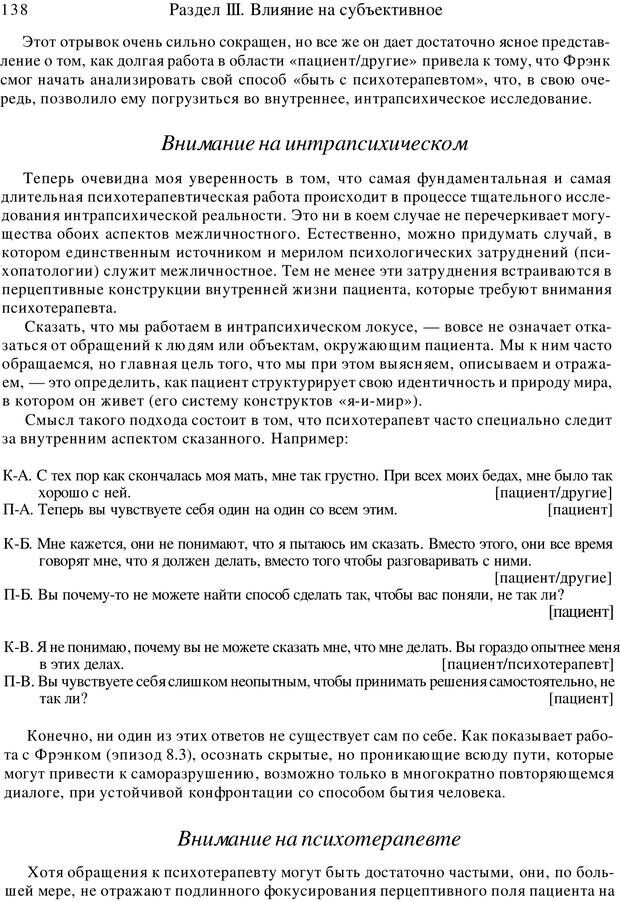 138 Раздел III. Влияние на субъективное

Этот отрывок очень сильно сокращен, но все же он дает достаточно ясное представление о том, как долгая работа в области «пациент/другие» привела к тому, что Фрэнк смог начать анализировать свой способ «быть с психотерапевтом», что, в свою очередь, позволило ему погрузиться во внутреннее, интрапсихическое исследование.

Внимание на интрапсихическом

Теперь очевидна моя уверенность в том, что самая фундаментальная и самая длительная психотерапевтическая работа происходит в процессе тщательного исследования интрапсихической реальности. Это ни в коем случае не перечеркивает могущества обоих аспектов межличностного. Естественно, можно придумать случай, в котором единственным источником и мерилом психологических затруднений (психопатологии) служит межличностное. Тем не менее эти затруднения встраиваются в перцептивные конструкции внутренней жизни пациента, которые требуют внимания психотерапевта.

Сказать, что мы работаем в интрапсихическом локусе, — вовсе не означает отказаться от обращений к людям или объектам, окружающим пациента. Мы к ним часто обращаемся, но главная цель того, что мы при этом выясняем, описываем и отражаем, — это определить, как пациент структурирует свою идентичность и природу мира, в котором он живет (его систему конструктов «я-и-мир»).

Смысл такого подхода состоит в том, что психотерапевт часто специально следит за внутренним аспектом сказанного. Например:

К-А. С тех пор как скончалась моя мать, мне так грустно. При всех моих бедах, мне было так хорошо с ней. [пациент/другие]
П-А. Теперь вы чувствуете себя один на один со всем этим. [пациент]

К-Б. Мне кажется, они не понимают, что я пытаюсь им сказать. Вместо этого, они все время говорят мне, что я должен делать, вместо того чтобы разговаривать с ними. [пациент/другие]
П-Б. Вы почему-то не можете найти способ сделать так, чтобы вас поняли, не так ли? [пациент]

К-В. Я не понимаю, почему вы не можете сказать мне, что мне делать. Вы гораздо опытнее меня в этих делах. [пациент/психотерапевт]
П-В. Вы чувствуете себя слишком неопытным, чтобы принимать решения самостоятельно, не так ли? [пациент]

Конечно, ни один из этих ответов не существует сам по себе. Как показывает работа с Фрэнком (эпизод 8.3), осознать скрытые, но проникающие всюду пути, которые могут привести к саморазрушению, возможно только в многократно повторяющемся диалоге, при устойчивой конфронтации со способом бытия человека.

Внимание на психотерапевте

Хотя обращения к психотерапевту могут быть достаточно частыми, они, по большей мере, не отражают подлинного фокусирования перцептивного поля пациента на